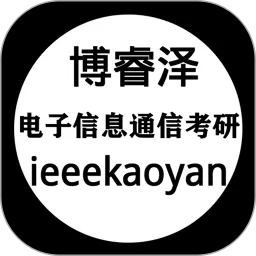 博睿泽
电子信息通信考研
ieeekaoyan